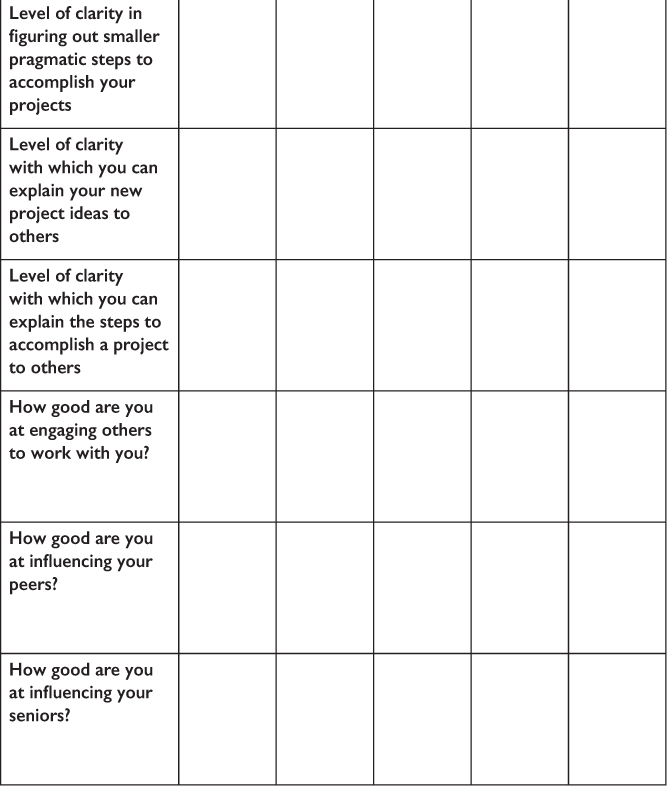 | | | | | | |
|---|---|---|---|---|---|
| Level of clarity in figuring out smaller pragmatic steps to accomplish your projects | | | | | |
| Level of clarity with which you can explain your new project ideas to others | | | | | |
| Level of clarity with which you can explain the steps to accomplish a project to others | | | | | |
| How good are you at engaging others to work with you? | | | | | |
| How good are you at influencing your peers? | | | | | |
| How good are you at influencing your seniors? | | | | | |